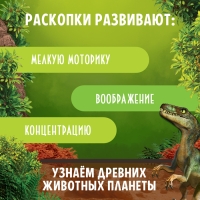 РАСКОПКИ РАЗВИВАЮТ:

МЕЛКУЮ МОТОРИКУ

ВООБРАЖЕНИЕ

КОНЦЕНТРАЦИЮ

УЗНАЁМ ДРЕВНИХ ЖИВОТНЫХ ПЛАНЕТЫ